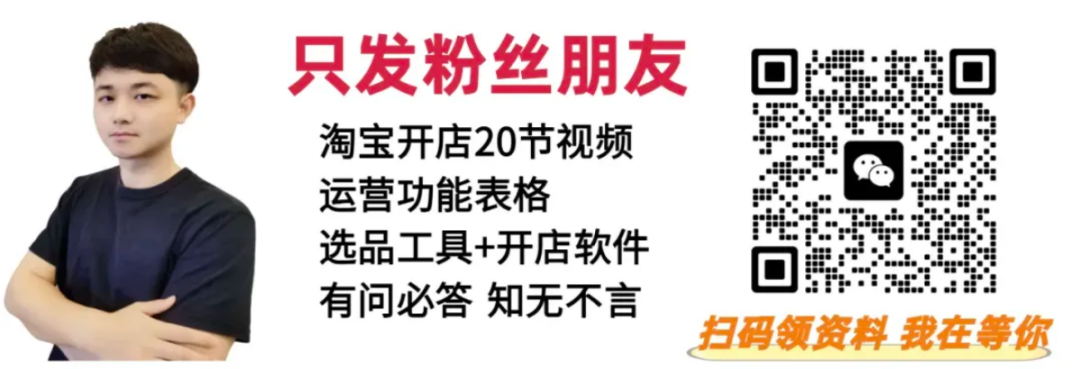 只发粉丝朋友

淘宝开店20节视频
运营功能表格
选品工具+开店软件
有问必答 知无不言

扫码领资料 我在等你